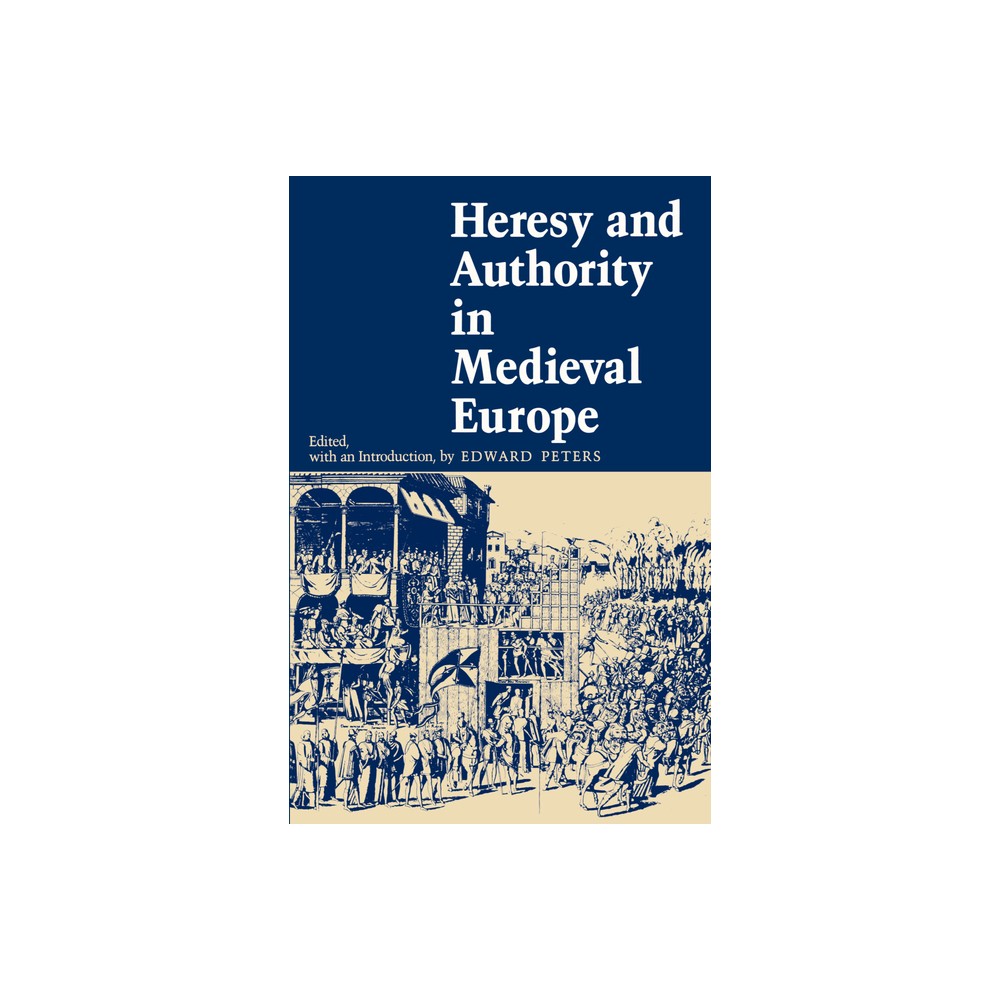 Heresy and Authority in Medieval Europe

Edited, with an Introduction, by EDWARD PETERS